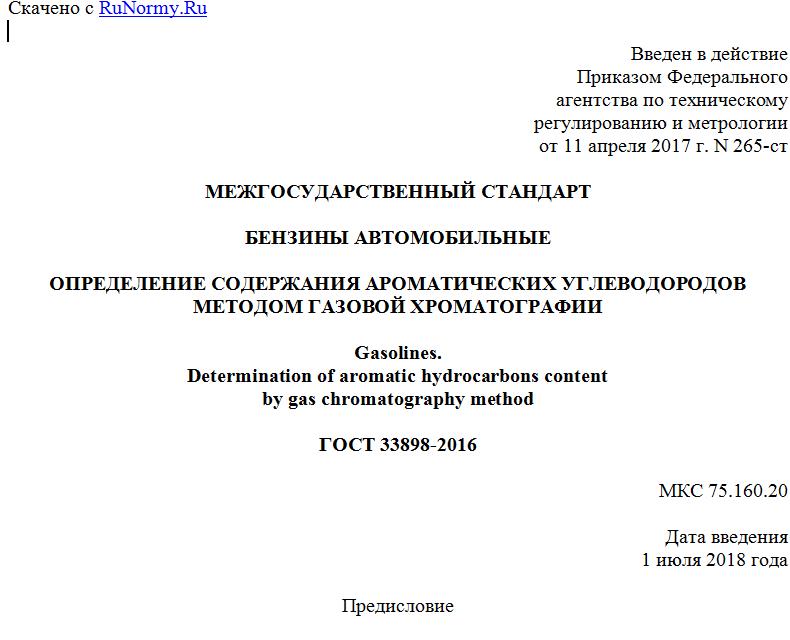 Скачено с RuNormy.Ru

Введен в действие
Приказом Федерального
агентства по техническому
регулированию и метрологии
от 11 апреля 2017 г. N 265-ст

МЕЖГОСУДАРСТВЕННЫЙ СТАНДАРТ

БЕНЗИНЫ АВТОМОБИЛЬНЫЕ

ОПРЕДЕЛЕНИЕ СОДЕРЖАНИЯ АРОМАТИЧЕСКИХ УГЛЕВОДОРОДОВ МЕТОДОМ ГАЗОВОЙ ХРОМАТОГРАФИИ

Gasolines.
Determination of aromatic hydrocarbons content
by gas chromatography method

ГОСТ 33898-2016

МКС 75.160.20

Дата введения
1 июля 2018 года

Предисловие